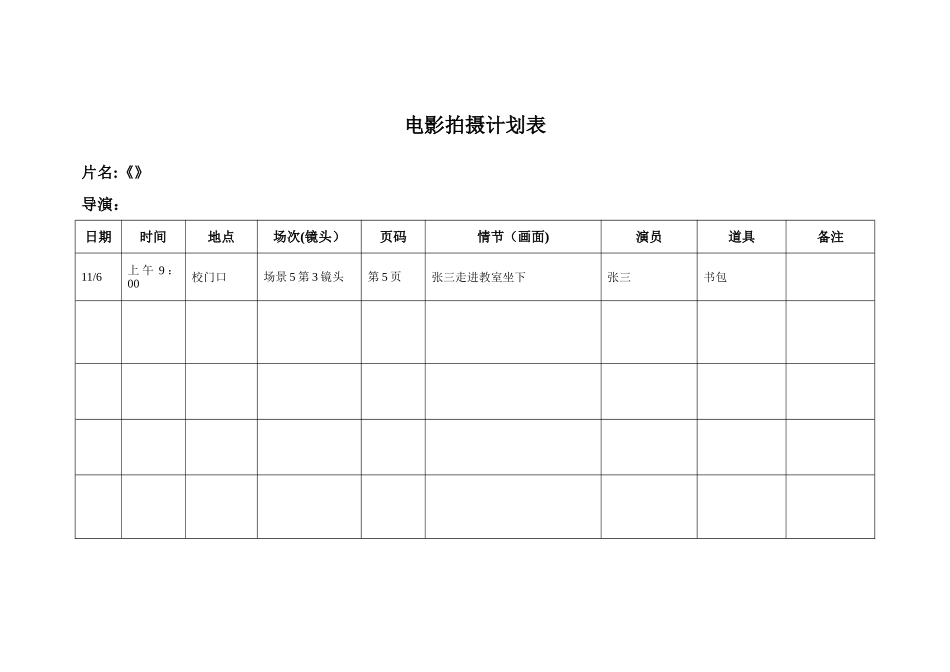 电影拍摄计划表

片名:《》

导演:

| 日期 | 时间 | 地点 | 场次(镜头) | 页码 | 情节（画面) | 演员 | 道具 | 备注 |
|---|---|---|---|---|---|---|---|---|
| 11/6 | 上午 9：00 | 校门口 | 场景 5 第 3 镜头 | 第 5 页 | 张三走进教室坐下 | 张三 | 书包 | |
| | | | | | | | | |
| | | | | | | | | |
| | | | | | | | | |
| | | | | | | | | |